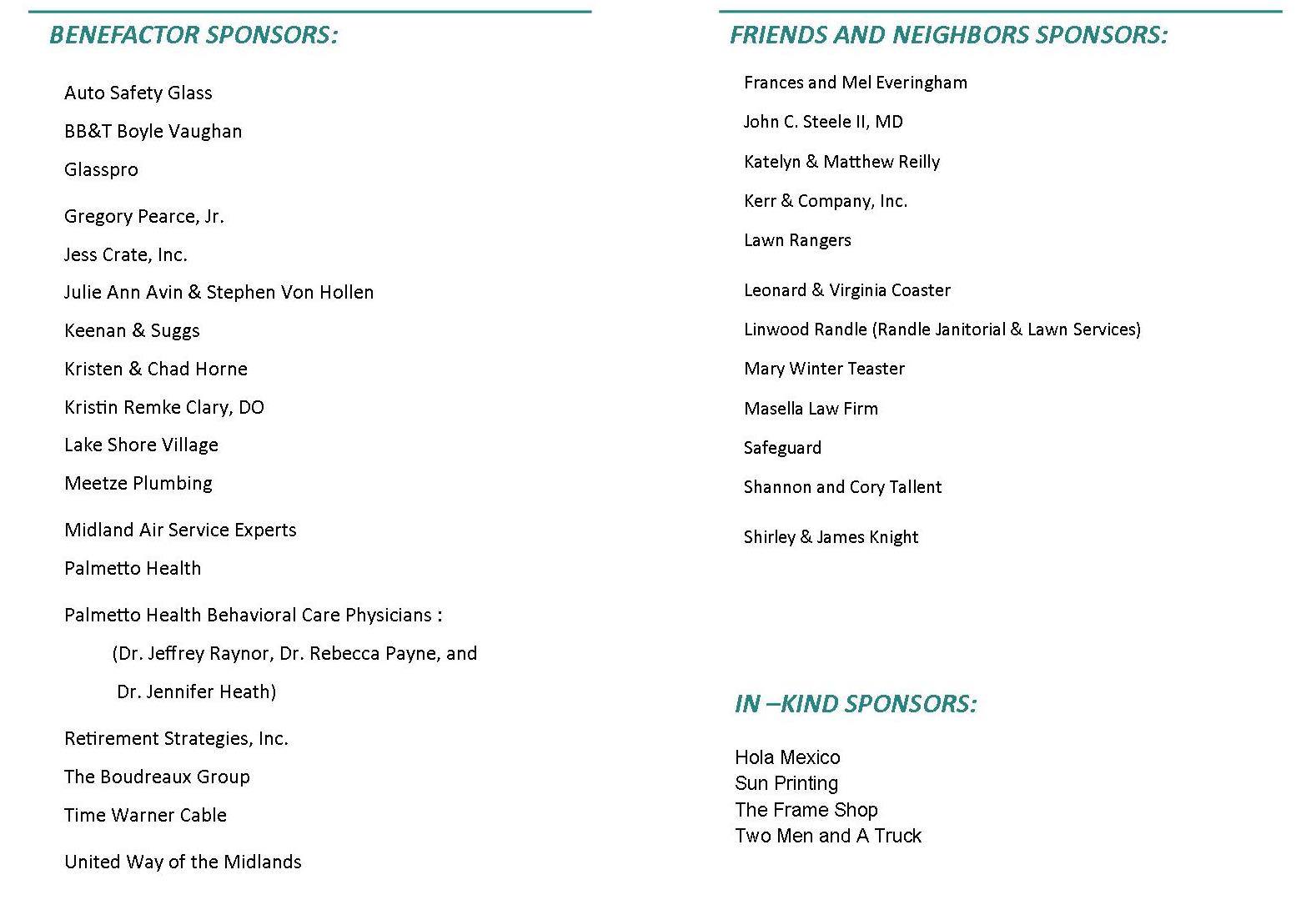 BENEFACTOR SPONSORS:

Auto Safety Glass

BB&T Boyle Vaughan

Glasspro

Gregory Pearce, Jr.

Jess Crate, Inc.

Julie Ann Avin & Stephen Von Hollen

Keenan & Suggs

Kristen & Chad Horne

Kristin Remke Clary, DO

Lake Shore Village

Meetze Plumbing

Midland Air Service Experts

Palmetto Health

Palmetto Health Behavioral Care Physicians :

(Dr. Jeffrey Raynor, Dr. Rebecca Payne, and

Dr. Jennifer Heath)

Retirement Strategies, Inc.

The Boudreaux Group

Time Warner Cable

United Way of the Midlands

FRIENDS AND NEIGHBORS SPONSORS:

Frances and Mel Everingham

John C. Steele II, MD

Katelyn & Matthew Reilly

Kerr & Company, Inc.

Lawn Rangers

Leonard & Virginia Coaster

Linwood Randle (Randle Janitorial & Lawn Services)

Mary Winter Teaster

Masella Law Firm

Safeguard

Shannon and Cory Tallent

Shirley & James Knight

IN –KIND SPONSORS:

Hola Mexico
Sun Printing
The Frame Shop
Two Men and A Truck